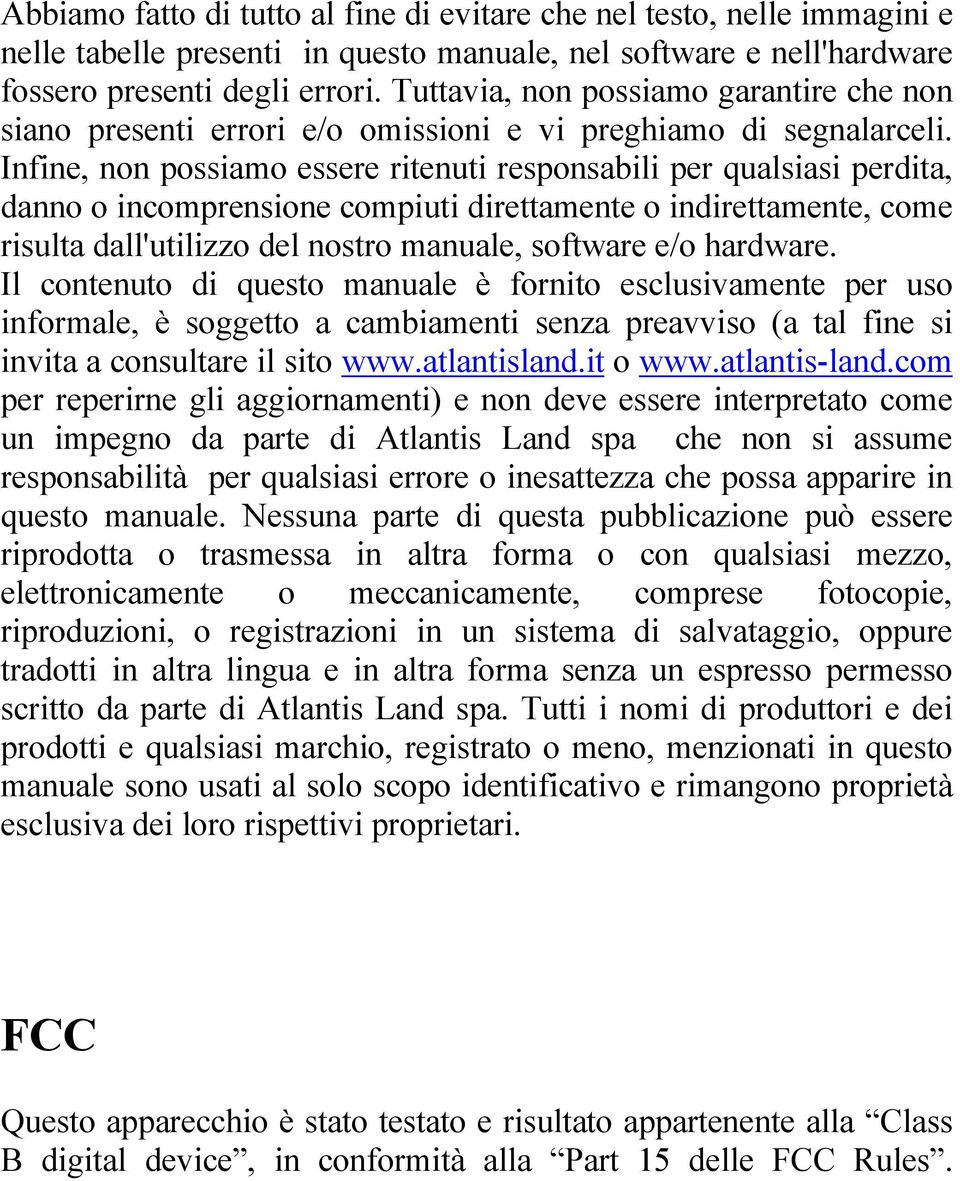 Abbiamo fatto di tutto al fine di evitare che nel testo, nelle immagini e nelle tabelle presenti in questo manuale, nel software e nell'hardware fossero presenti degli errori. Tuttavia, non possiamo garantire che non siano presenti errori e/o omissioni e vi preghiamo di segnalarceli. Infine, non possiamo essere ritenuti responsabili per qualsiasi perdita, danno o incomprensione compiuti direttamente o indirettamente, come risulta dall'utilizzo del nostro manuale, software e/o hardware. Il contenuto di questo manuale è fornito esclusivamente per uso informale, è soggetto a cambiamenti senza preavviso (a tal fine si invita a consultare il sito www.atlantisland.it o www.atlantis-land.com per reperirne gli aggiornamenti) e non deve essere interpretato come un impegno da parte di Atlantis Land spa che non si assume responsabilità per qualsiasi errore o inesattezza che possa apparire in questo manuale. Nessuna parte di questa pubblicazione può essere riprodotta o trasmessa in altra forma o con qualsiasi mezzo, elettronicamente o meccanicamente, comprese fotocopie, riproduzioni, o registrazioni in un sistema di salvataggio, oppure tradotti in altra lingua e in altra forma senza un espresso permesso scritto da parte di Atlantis Land spa. Tutti i nomi di produttori e dei prodotti e qualsiasi marchio, registrato o meno, menzionati in questo manuale sono usati al solo scopo identificativo e rimangono proprietà esclusiva dei loro rispettivi proprietari.

FCC

Questo apparecchio è stato testato e risultato appartenente alla “Class B digital device”, in conformità alla “Part 15 delle FCC Rules”.